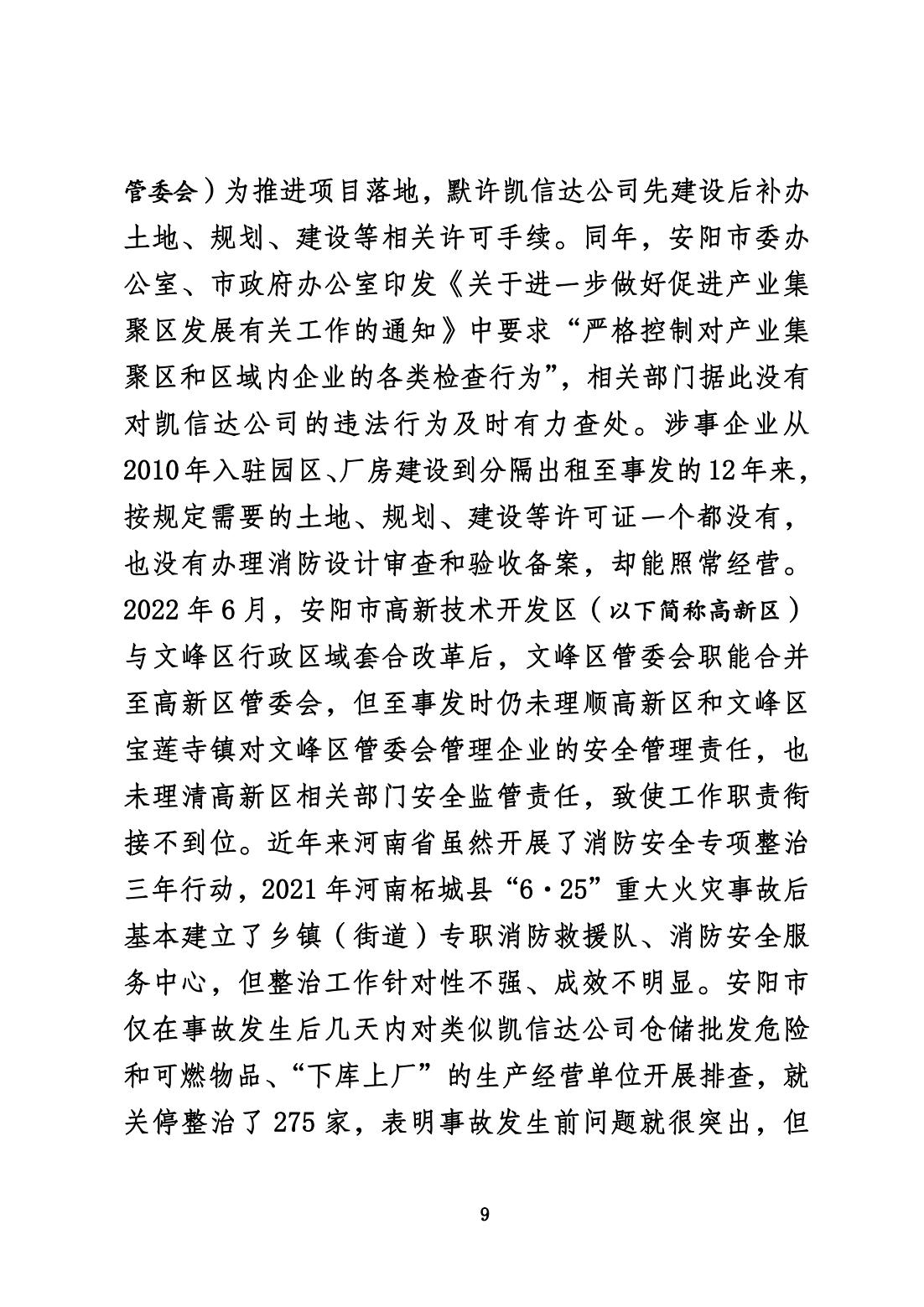 管委会）为推进项目落地，默许凯信达公司先建设后补办土地、规划、建设等相关许可手续。同年，安阳市委办公室、市政府办公室印发《关于进一步做好促进产业集聚区发展有关工作的通知》中要求“严格控制对产业集聚区和区域内企业的各类检查行为”，相关部门据此没有对凯信达公司的违法行为及时有力查处。涉事企业从2010年入驻园区、厂房建设到分隔出租至事发的12年来，按规定需要的土地、规划、建设等许可证一个都没有，也没有办理消防设计审查和验收备案，却能照常经营。2022年6月，安阳市高新技术开发区（以下简称高新区）与文峰区行政区域套合改革后，文峰区管委会职能合并至高新区管委会，但至事发时仍未理顺高新区和文峰区宝莲寺镇对文峰区管委会管理企业的安全管理责任，也未理清高新区相关部门安全监管责任，致使工作职责衔接不到位。近年来河南省虽然开展了消防安全专项整治三年行动，2021年河南柘城县“6·25”重大火灾事故后基本建立了乡镇（街道）专职消防救援队、消防安全服务中心，但整治工作针对性不强、成效不明显。安阳市仅在事故发生后几天内对类似凯信达公司仓储批发危险和可燃物品、“下库上厂”的生产经营单位开展排查，就关停整治了275家，表明事故发生前问题就很突出，但

9